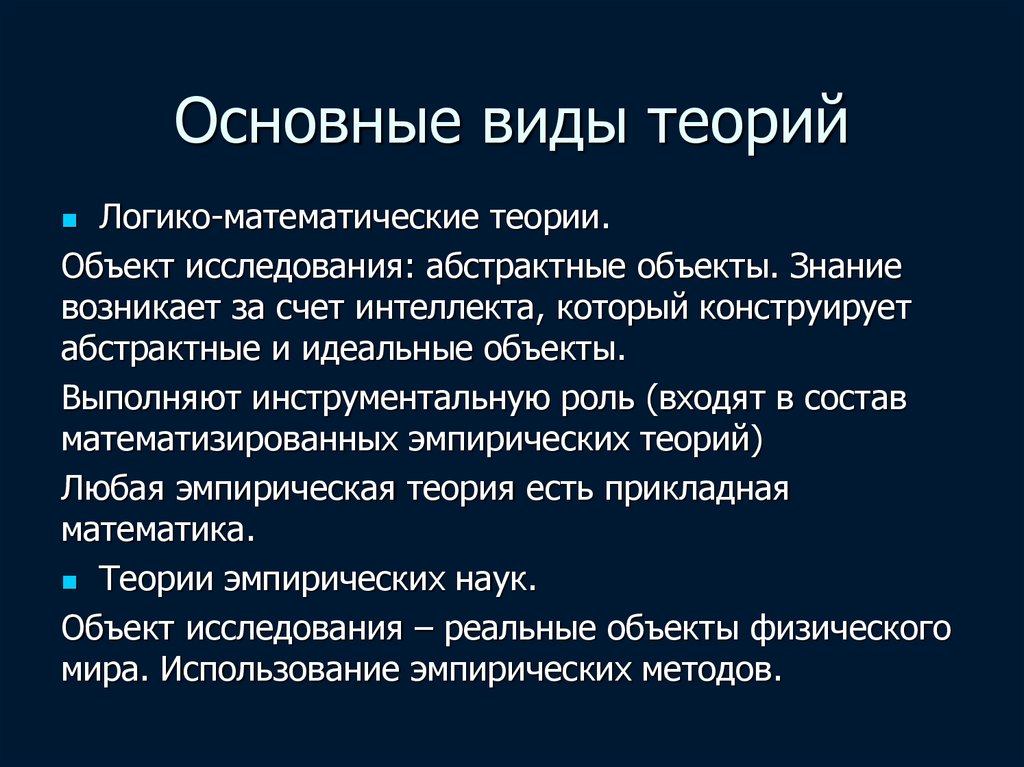 Основные виды теорий

Логико-математические теории.

Объект исследования: абстрактные объекты. Знание возникает за счет интеллекта, который конструирует абстрактные и идеальные объекты.

Выполняют инструментальную роль (входят в состав математизированных эмпирических теорий)

Любая эмпирическая теория есть прикладная математика.

Теории эмпирических наук.

Объект исследования – реальные объекты физического мира. Использование эмпирических методов.